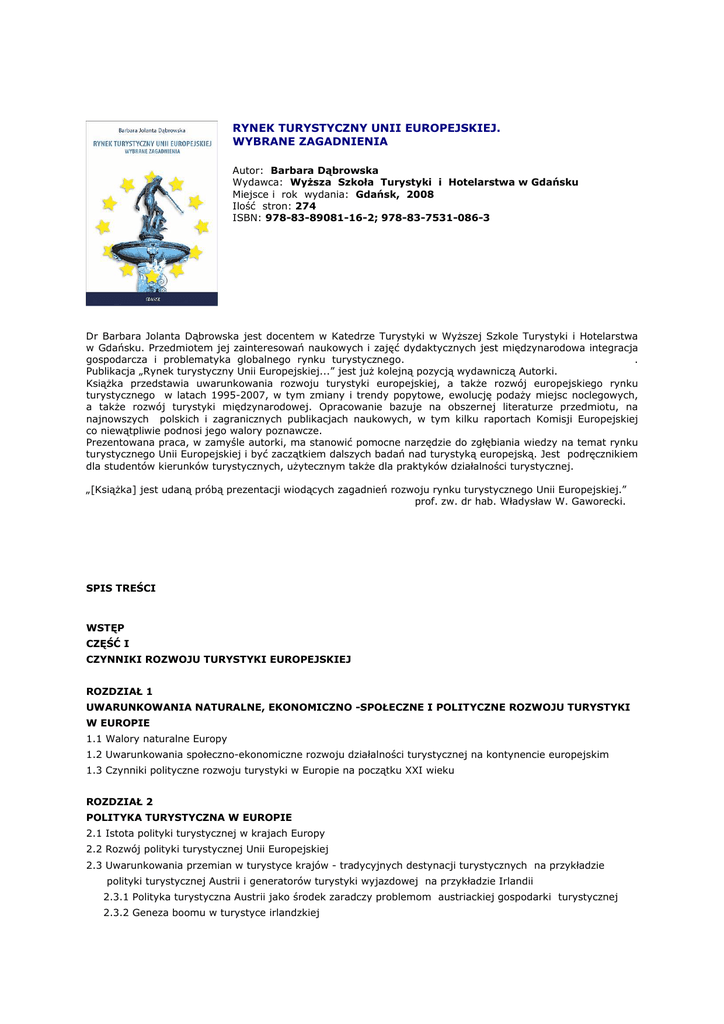 Barbara Jolanta Dąbrowska
RYNEK TURYSTYCZNY UNII EUROPEJSKIEJ
WYBRANE ZAGADNIENIA

GDAŃSK

RYNEK TURYSTYCZNY UNII EUROPEJSKIEJ.
WYBRANE ZAGADNIENIA

Autor: **Barbara Dąbrowska**
Wydawca: **Wyższa Szkoła Turystyki i Hotelarstwa w Gdańsku**
Miejsce i rok wydania: **Gdańsk, 2008**
Ilość stron: **274**
ISBN: **978-83-89081-16-2; 978-83-7531-086-3**

Dr Barbara Jolanta Dąbrowska jest docentem w Katedrze Turystyki w Wyższej Szkole Turystyki i Hotelarstwa w Gdańsku. Przedmiotem jej zainteresowań naukowych i zajęć dydaktycznych jest międzynarodowa integracja gospodarcza i problematyka globalnego rynku turystycznego. .
Publikacja „Rynek turystyczny Unii Europejskiej..." jest już kolejną pozycją wydawniczą Autorki.
Książka przedstawia uwarunkowania rozwoju turystyki europejskiej, a także rozwój europejskiego rynku turystycznego w latach 1995-2007, w tym zmiany i trendy popytowe, ewolucję podaży miejsc noclegowych, a także rozwój turystyki międzynarodowej. Opracowanie bazuje na obszernej literaturze przedmiotu, na najnowszych polskich i zagranicznych publikacjach naukowych, w tym kilku raportach Komisji Europejskiej co niewątpliwie podnosi jego walory poznawcze.
Prezentowana praca, w zamyśle autorki, ma stanowić pomocne narzędzie do zgłębiania wiedzy na temat rynku turystycznego Unii Europejskiej i być zaczątkiem dalszych badań nad turystyką europejską. Jest podręcznikiem dla studentów kierunków turystycznych, użytecznym także dla praktyków działalności turystycznej.

„[Książka] jest udaną próbą prezentacji wiodących zagadnień rozwoju rynku turystycznego Unii Europejskiej."
prof. zw. dr hab. Władysław W. Gaworecki.

SPIS TREŚCI

WSTĘP
CZĘŚĆ I
CZYNNIKI ROZWOJU TURYSTYKI EUROPEJSKIEJ

ROZDZIAŁ 1
UWARUNKOWANIA NATURALNE, EKONOMICZNO -SPOŁECZNE I POLITYCZNE ROZWOJU TURYSTYKI W EUROPIE
1.1 Walory naturalne Europy
1.2 Uwarunkowania społeczno-ekonomiczne rozwoju działalności turystycznej na kontynencie europejskim
1.3 Czynniki polityczne rozwoju turystyki w Europie na początku XXI wieku

ROZDZIAŁ 2
POLITYKA TURYSTYCZNA W EUROPIE
2.1 Istota polityki turystycznej w krajach Europy
2.2 Rozwój polityki turystycznej Unii Europejskiej
2.3 Uwarunkowania przemian w turystyce krajów - tradycyjnych destynacji turystycznych na przykładzie polityki turystycznej Austrii i generatorów turystyki wyjazdowej na przykładzie Irlandii
2.3.1 Polityka turystyczna Austrii jako środek zaradczy problemom austriackiej gospodarki turystycznej
2.3.2 Geneza boomu w turystyce irlandzkiej